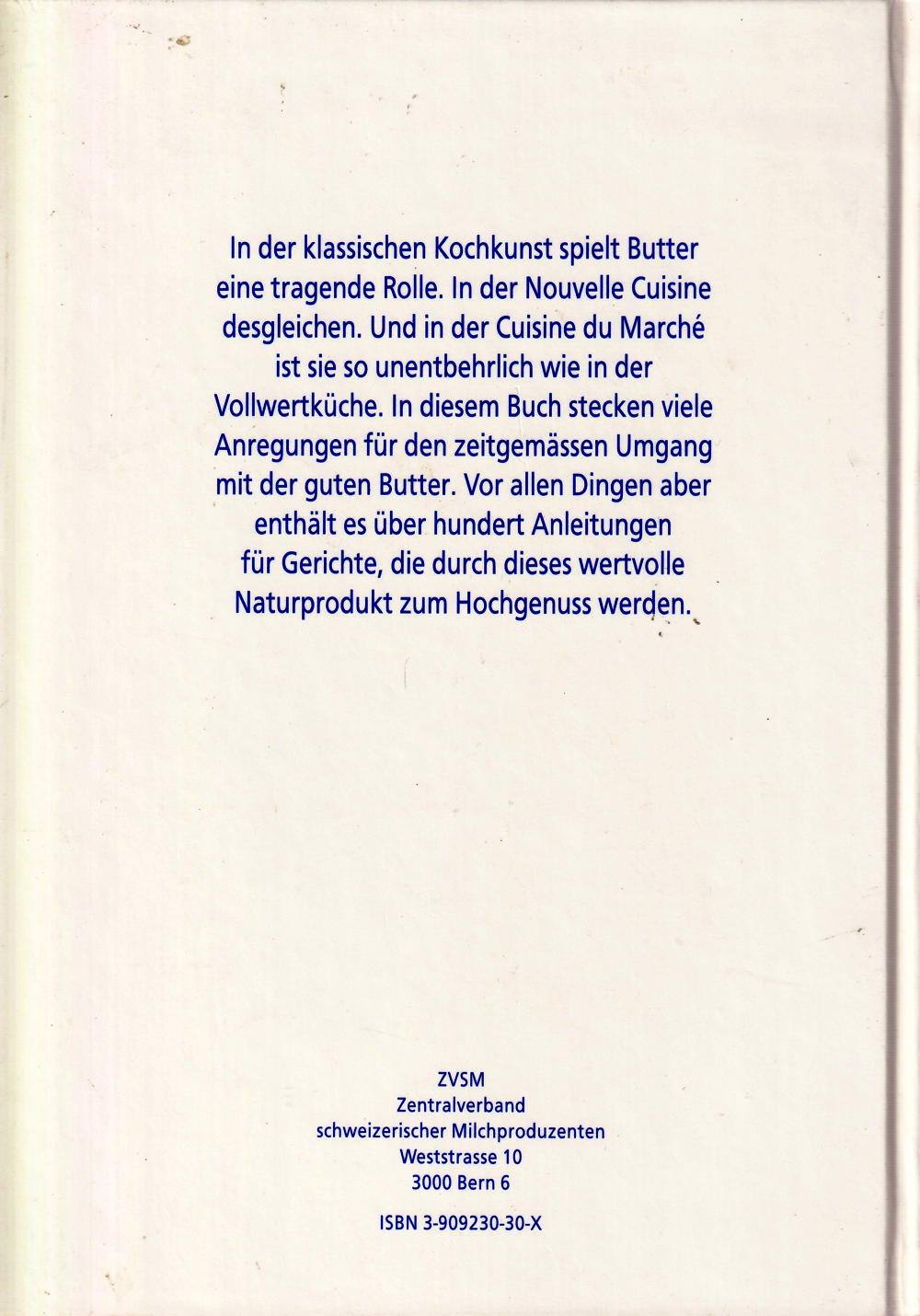 In der klassischen Kochkunst spielt Butter eine tragende Rolle. In der Nouvelle Cuisine desgleichen. Und in der Cuisine du Marché ist sie so unentbehrlich wie in der Vollwertküche. In diesem Buch stecken viele Anregungen für den zeitgemässen Umgang mit der guten Butter. Vor allen Dingen aber enthält es über hundert Anleitungen für Gerichte, die durch dieses wertvolle Naturprodukt zum Hochgenuss werden.

ZVSM
Zentralverband
schweizerischer Milchproduzenten
Weststrasse 10
3000 Bern 6

ISBN 3-909230-30-X